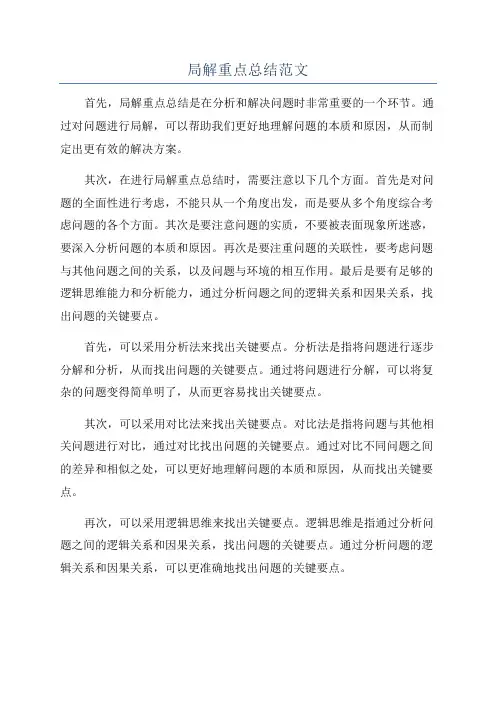 局解重点总结范文

首先，局解重点总结是在分析和解决问题时非常重要的一个环节。通过对问题进行局解，可以帮助我们更好地理解问题的本质和原因，从而制定出更有效的解决方案。

其次，在进行局解重点总结时，需要注意以下几个方面。首先是对问题的全面性进行考虑，不能只从一个角度出发，而是要从多个角度综合考虑问题的各个方面。其次是要注意问题的实质，不要被表面现象所迷惑，要深入分析问题的本质和原因。再次是要注重问题的关联性，要考虑问题与其他问题之间的关系，以及问题与环境的相互作用。最后是要有足够的逻辑思维能力和分析能力，通过分析问题之间的逻辑关系和因果关系，找出问题的关键要点。

首先，可以采用分析法来找出关键要点。分析法是指将问题进行逐步分解和分析，从而找出问题的关键要点。通过将问题进行分解，可以将复杂的问题变得简单明了，从而更容易找出关键要点。

其次，可以采用对比法来找出关键要点。对比法是指将问题与其他相关问题进行对比，通过对比找出问题的关键要点。通过对比不同问题之间的差异和相似之处，可以更好地理解问题的本质和原因，从而找出关键要点。

再次，可以采用逻辑思维来找出关键要点。逻辑思维是指通过分析问题之间的逻辑关系和因果关系，找出问题的关键要点。通过分析问题的逻辑关系和因果关系，可以更准确地找出问题的关键要点。